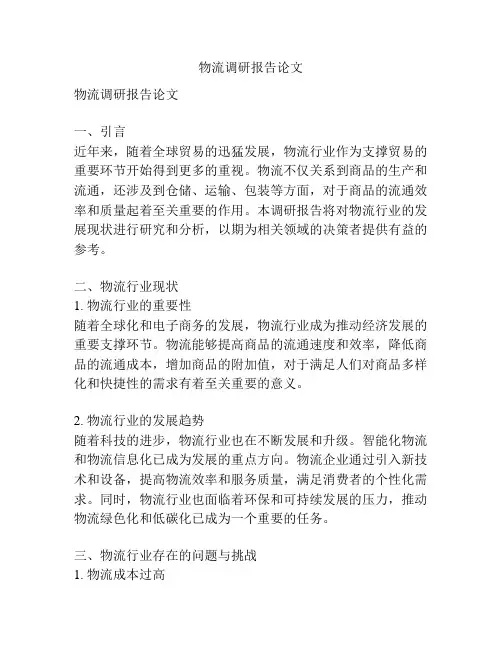 物流调研报告论文

物流调研报告论文

一、引言
近年来，随着全球贸易的迅猛发展，物流行业作为支撑贸易的重要环节开始得到更多的重视。物流不仅关系到商品的生产和流通，还涉及到仓储、运输、包装等方面，对于商品的流通效率和质量起着至关重要的作用。本调研报告将对物流行业的发展现状进行研究和分析，以期为相关领域的决策者提供有益的参考。

二、物流行业现状
1. 物流行业的重要性
随着全球化和电子商务的发展，物流行业成为推动经济发展的重要支撑环节。物流能够提高商品的流通速度和效率，降低商品的流通成本，增加商品的附加值，对于满足人们对商品多样化和快捷性的需求有着至关重要的意义。

2. 物流行业的发展趋势
随着科技的进步，物流行业也在不断发展和升级。智能化物流和物流信息化已成为发展的重点方向。物流企业通过引入新技术和设备，提高物流效率和服务质量，满足消费者的个性化需求。同时，物流行业也面临着环保和可持续发展的压力，推动物流绿色化和低碳化已成为一个重要的任务。

三、物流行业存在的问题与挑战
1. 物流成本过高